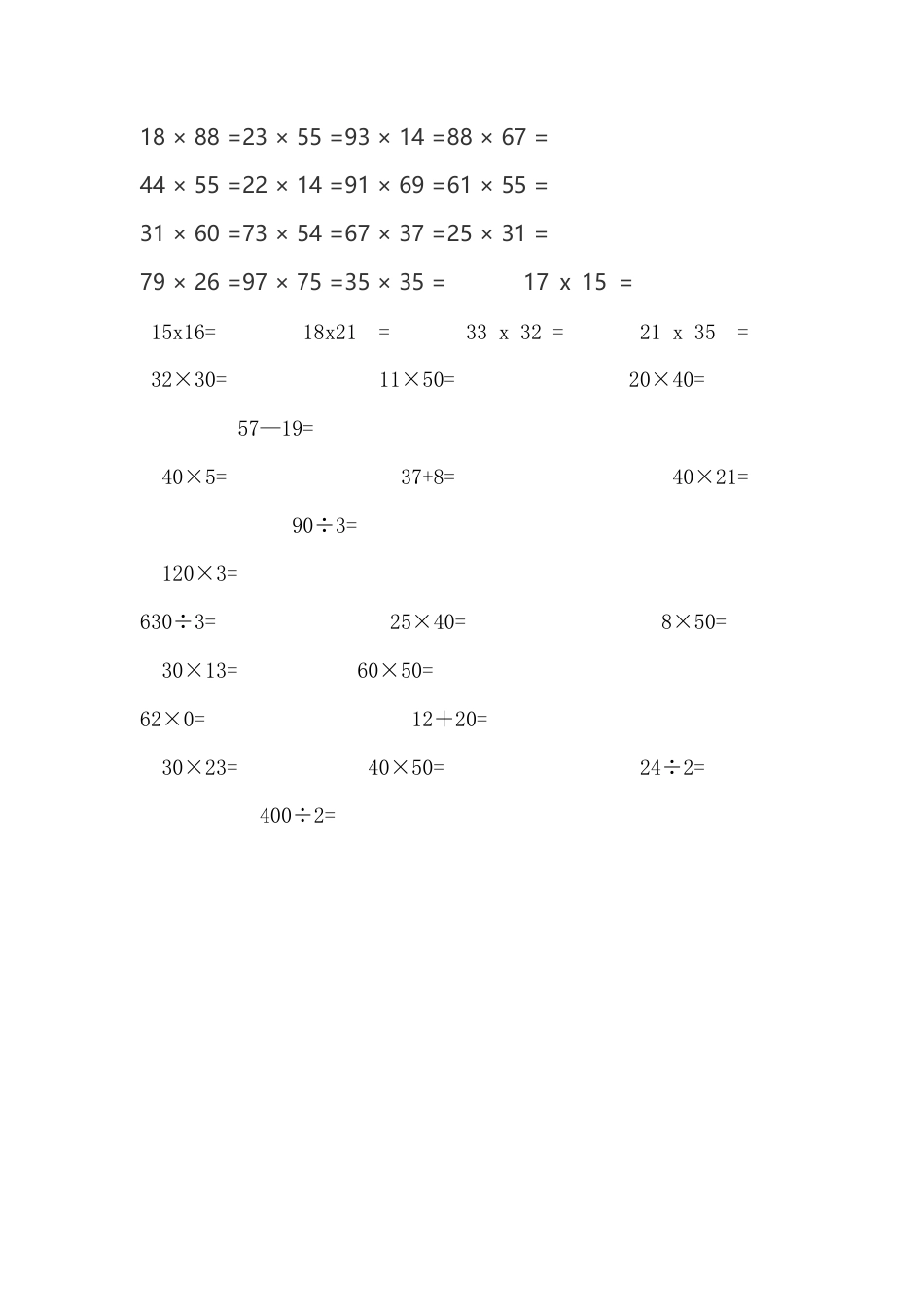 18 × 88 =23 × 55 =93 × 14 =88 × 67 =

44 × 55 =22 × 14 =91 × 69 =61 × 55 =

31 × 60 =73 × 54 =67 × 37 =25 × 31 =

79 × 26 =97 × 75 =35 × 35 = 17 x 15 =

15x16= 18x21 = 33 x 32 = 21 x 35 =

32×30= 11×50= 20×40=

57—19=

40×5= 37+8= 40×21=

90÷3=

120×3=

630÷3= 25×40= 8×50=

30×13= 60×50=

62×0= 12＋20=

30×23= 40×50= 24÷2=

400÷2=